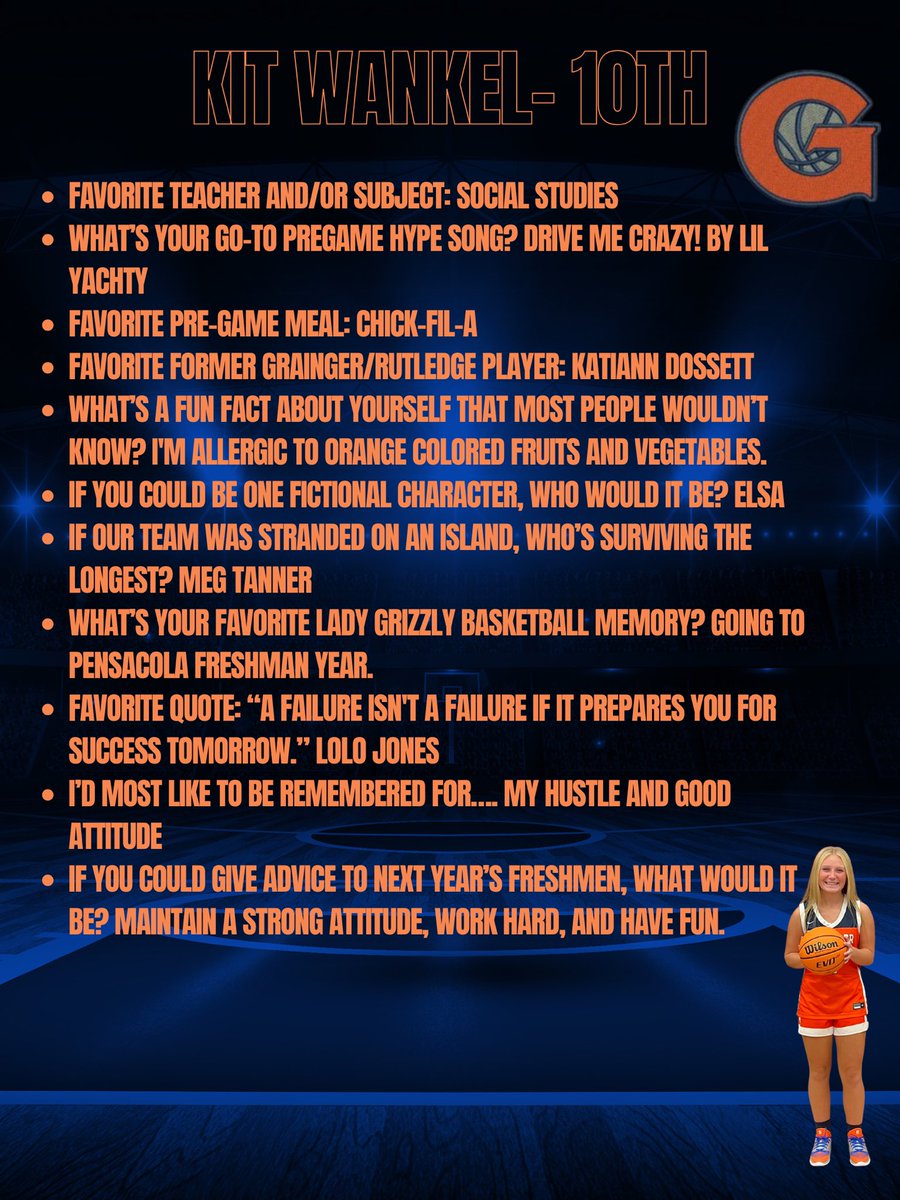 KIT WANKEL- 10TH

G

- FAVORITE TEACHER AND/OR SUBJECT: SOCIAL STUDIES
- WHAT'S YOUR GO-TO PREGAME HYPE SONG? DRIVE ME CRAZY! BY LIL YACHTY
- FAVORITE PRE-GAME MEAL: CHICK-FIL-A
- FAVORITE FORMER GRAINGER/RUTLEDGE PLAYER: KATIANN DOSSETT
- WHAT'S A FUN FACT ABOUT YOURSELF THAT MOST PEOPLE WOULDN'T KNOW? I'M ALLERGIC TO ORANGE COLORED FRUITS AND VEGETABLES.
- IF YOU COULD BE ONE FICTIONAL CHARACTER, WHO WOULD IT BE? ELSA
- IF OUR TEAM WAS STRANDED ON AN ISLAND, WHO'S SURVIVING THE LONGEST? MEG TANNER
- WHAT'S YOUR FAVORITE LADY GRIZZLY BASKETBALL MEMORY? GOING TO PENSACOLA FRESHMAN YEAR.
- FAVORITE QUOTE: "A FAILURE ISN'T A FAILURE IF IT PREPARES YOU FOR SUCCESS TOMORROW." LOLO JONES
- I'D MOST LIKE TO BE REMEMBERED FOR.... MY HUSTLE AND GOOD ATTITUDE
- IF YOU COULD GIVE ADVICE TO NEXT YEAR'S FRESHMEN, WHAT WOULD IT BE? MAINTAIN A STRONG ATTITUDE, WORK HARD, AND HAVE FUN.

Wilson
EVO